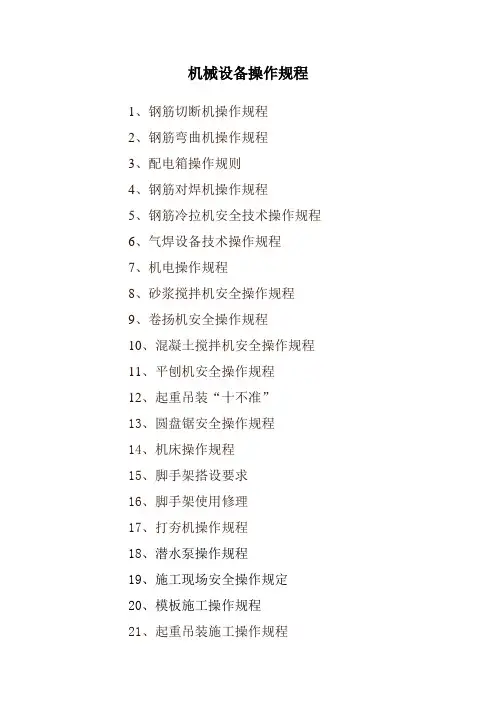 机械设备操作规程

1、钢筋切断机操作规程

2、钢筋弯曲机操作规程

3、配电箱操作规则

4、钢筋对焊机操作规程

5、钢筋冷拉机安全技术操作规程

6、气焊设备技术操作规程

7、机电操作规程

8、砂浆搅拌机安全操作规程

9、卷扬机安全操作规程

10、混凝土搅拌机安全操作规程

11、平刨机安全操作规程

12、起重吊装“十不准”

13、圆盘锯安全操作规程

14、机床操作规程

15、脚手架搭设要求

16、脚手架使用修理

17、打夯机操作规程

18、潜水泵操作规程

19、施工现场安全操作规定

20、模板施工操作规程

21、起重吊装施工操作规程